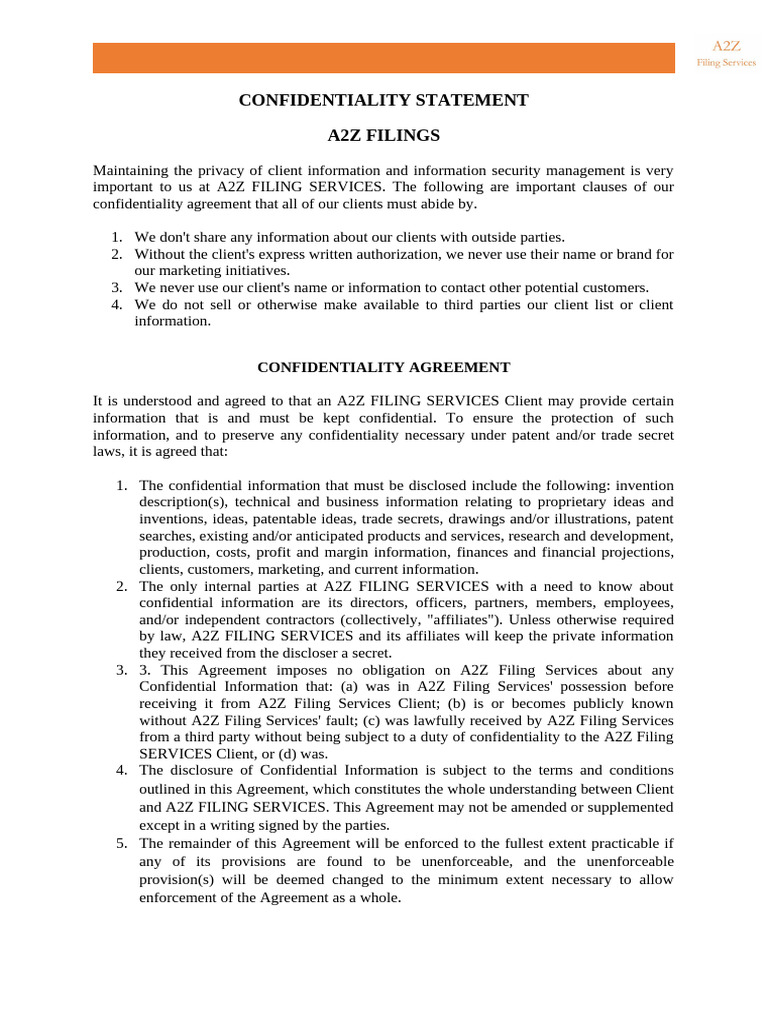 A2Z
Filing Services

CONFIDENTIALITY STATEMENT

A2Z FILINGS

Maintaining the privacy of client information and information security management is very important to us at A2Z FILING SERVICES. The following are important clauses of our confidentiality agreement that all of our clients must abide by.

1. We don't share any information about our clients with outside parties.
2. Without the client's express written authorization, we never use their name or brand for our marketing initiatives.
3. We never use our client's name or information to contact other potential customers.
4. We do not sell or otherwise make available to third parties our client list or client information.

CONFIDENTIALITY AGREEMENT

It is understood and agreed to that an A2Z FILING SERVICES Client may provide certain information that is and must be kept confidential. To ensure the protection of such information, and to preserve any confidentiality necessary under patent and/or trade secret laws, it is agreed that:

1. The confidential information that must be disclosed include the following: invention description(s), technical and business information relating to proprietary ideas and inventions, ideas, patentable ideas, trade secrets, drawings and/or illustrations, patent searches, existing and/or anticipated products and services, research and development, production, costs, profit and margin information, finances and financial projections, clients, customers, marketing, and current information.
2. The only internal parties at A2Z FILING SERVICES with a need to know about confidential information are its directors, officers, partners, members, employees, and/or independent contractors (collectively, "affiliates"). Unless otherwise required by law, A2Z FILING SERVICES and its affiliates will keep the private information they received from the discloser a secret.
3. 3. This Agreement imposes no obligation on A2Z Filing Services about any Confidential Information that: (a) was in A2Z Filing Services' possession before receiving it from A2Z Filing Services Client; (b) is or becomes publicly known without A2Z Filing Services' fault; (c) was lawfully received by A2Z Filing Services from a third party without being subject to a duty of confidentiality to the A2Z Filing SERVICES Client, or (d) was.
4. The disclosure of Confidential Information is subject to the terms and conditions outlined in this Agreement, which constitutes the whole understanding between Client and A2Z FILING SERVICES. This Agreement may not be amended or supplemented except in a writing signed by the parties.
5. The remainder of this Agreement will be enforced to the fullest extent practicable if any of its provisions are found to be unenforceable, and the unenforceable provision(s) will be deemed changed to the minimum extent necessary to allow enforcement of the Agreement as a whole.